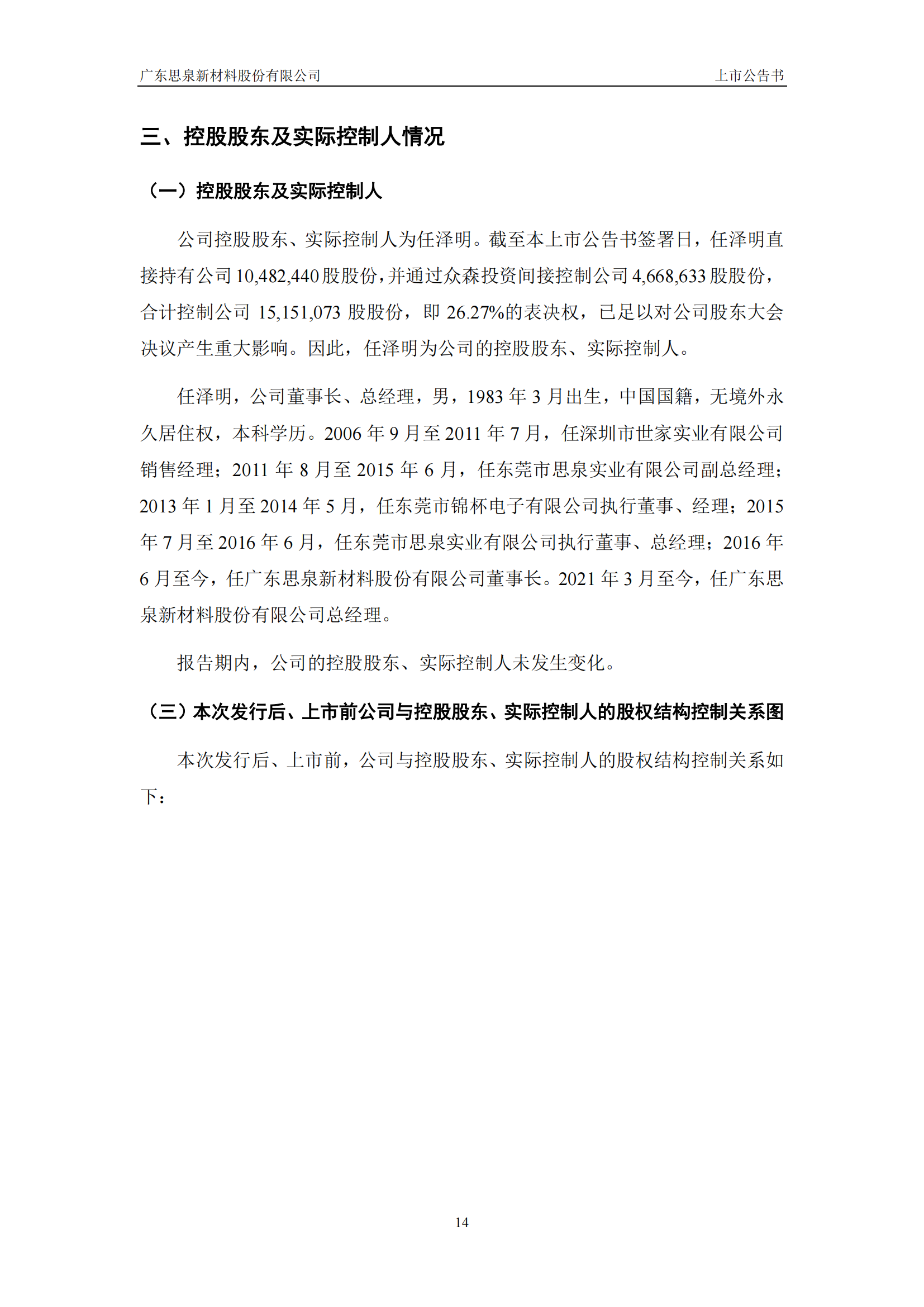 广东思泉新材料股份有限公司 上市公告书

三、控股股东及实际控制人情况

（一）控股股东及实际控制人

公司控股股东、实际控制人为任泽明。截至本上市公告书签署日，任泽明直接持有公司 10,482,440 股股份，并通过众森投资间接控制公司 4,668,633 股股份，合计控制公司 15,151,073 股股份，即 26.27%的表决权，已足以对公司股东大会决议产生重大影响。因此，任泽明为公司的控股股东、实际控制人。

任泽明，公司董事长、总经理，男，1983 年 3 月出生，中国国籍，无境外永久居住权，本科学历。2006 年 9 月至 2011 年 7 月，任深圳市世家实业有限公司销售经理；2011 年 8 月至 2015 年 6 月，任东莞市思泉实业有限公司副总经理；2013 年 1 月至 2014 年 5 月，任东莞市锦杯电子有限公司执行董事、经理；2015 年 7 月至 2016 年 6 月，任东莞市思泉实业有限公司执行董事、总经理；2016 年 6 月至今，任广东思泉新材料股份有限公司董事长。2021 年 3 月至今，任广东思泉新材料股份有限公司总经理。

报告期内，公司的控股股东、实际控制人未发生变化。

（三）本次发行后、上市前公司与控股股东、实际控制人的股权结构控制关系图

本次发行后、上市前，公司与控股股东、实际控制人的股权结构控制关系如下：

14